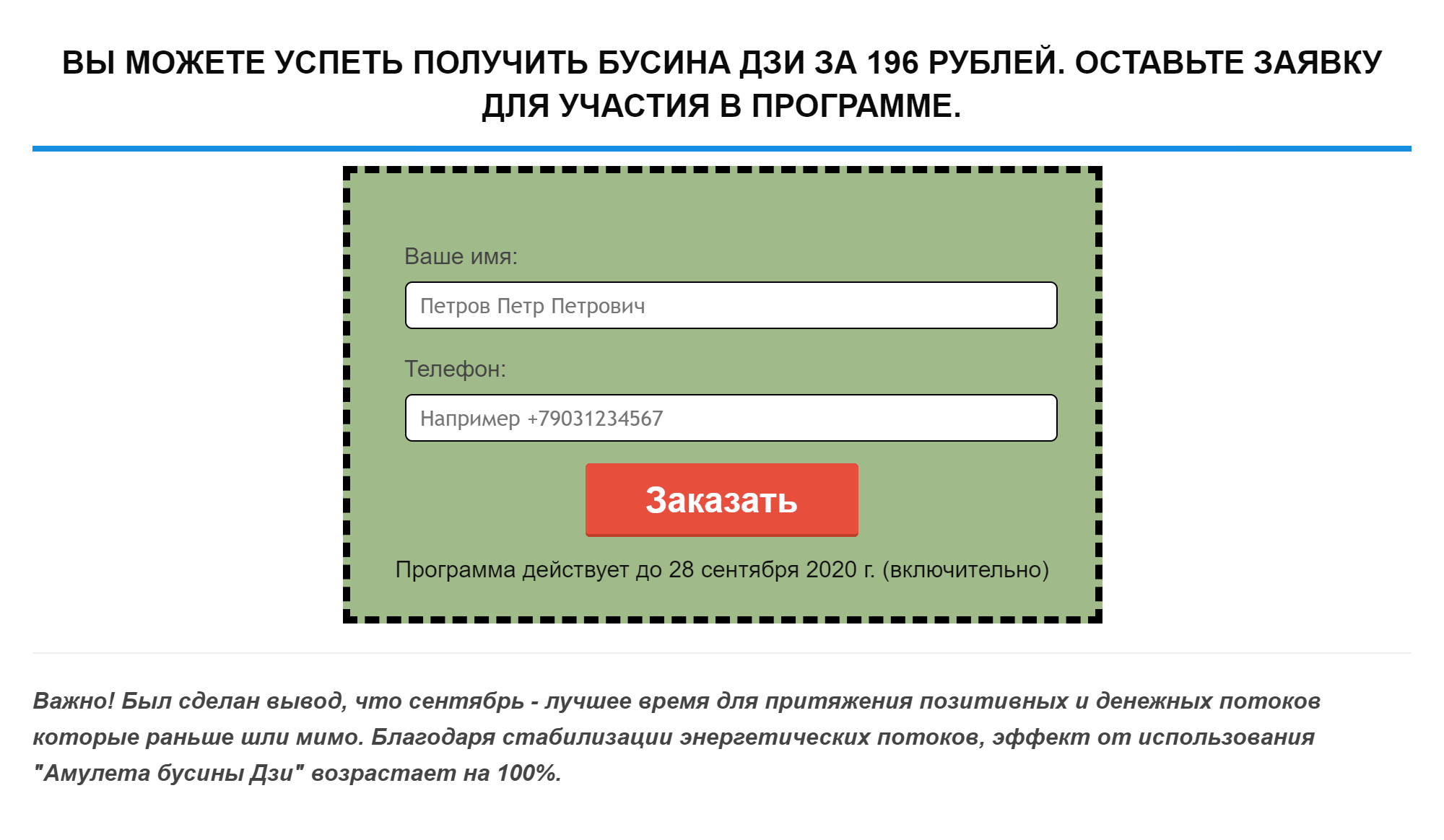 ВЫ МОЖЕТЕ УСПЕТЬ ПОЛУЧИТЬ БУСИНА ДЗИ ЗА 196 РУБЛЕЙ. ОСТАВЬТЕ ЗАЯВКУ ДЛЯ УЧАСТИЯ В ПРОГРАММЕ.

Ваше имя:

Петров Петр Петрович

Телефон:

Например +79031234567

Заказать

Программа действует до 28 сентября 2020 г. (включительно)

Важно! Был сделан вывод, что сентябрь - лучшее время для притяжения позитивных и денежных потоков которые раньше шли мимо. Благодаря стабилизации энергетических потоков, эффект от использования "Амулета бусины Дзи" возрастает на 100%.